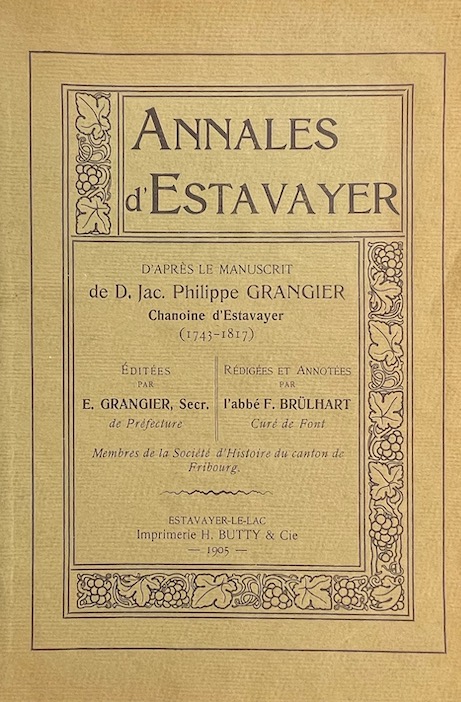 ANNALES
d'ESTAVAYER

D'APRÈS LE MANUSCRIT
de D. Jac. Philippe GRANGIER
Chanoine d'Estavayer
(1743-1817)

ÉDITÉES
PAR
E. GRANGIER, Secr.
de Préfecture

RÉDIGÉES ET ANNOTÉES
PAR
l'abbé F. BRÜLHART
Curé de Font

Membres de la Société d'Histoire du canton de Fribourg.

ESTAVAYER-LE-LAC
Imprimerie H. BUTTY & Cie
— 1905 —